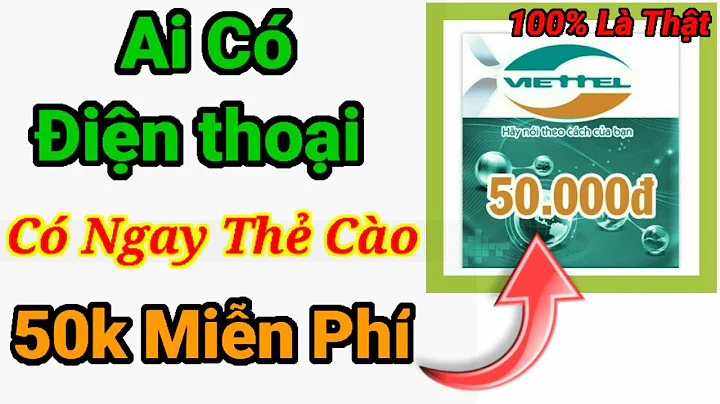 Ai Có
Điện thoại

Có Ngay Thẻ Cào

50k Miễn Phí

100% Là Thật

VIETTEL

Hãy nói theo cách của bạn

50.000đ